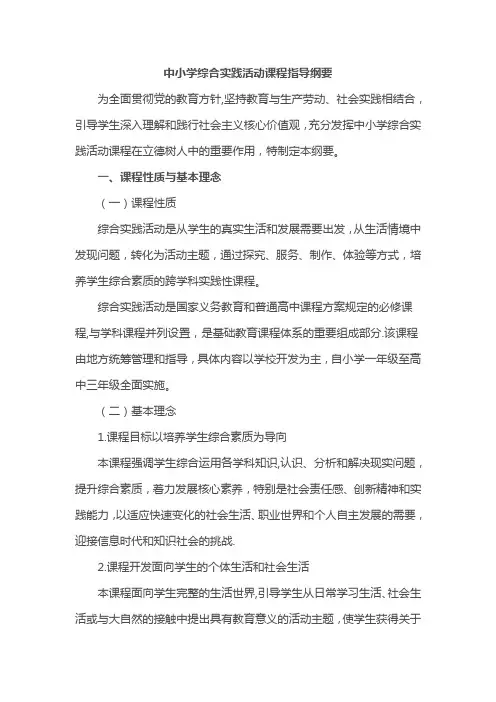 中小学综合实践活动课程指导纲要

为全面贯彻党的教育方针,坚持教育与生产劳动、社会实践相结合，引导学生深入理解和践行社会主义核心价值观，充分发挥中小学综合实践活动课程在立德树人中的重要作用，特制定本纲要。

一、课程性质与基本理念

（一）课程性质

综合实践活动是从学生的真实生活和发展需要出发，从生活情境中发现问题，转化为活动主题，通过探究、服务、制作、体验等方式，培养学生综合素质的跨学科实践性课程。

综合实践活动是国家义务教育和普通高中课程方案规定的必修课程,与学科课程并列设置，是基础教育课程体系的重要组成部分.该课程由地方统筹管理和指导，具体内容以学校开发为主，自小学一年级至高中三年级全面实施。

（二）基本理念

1.课程目标以培养学生综合素质为导向

本课程强调学生综合运用各学科知识,认识、分析和解决现实问题，提升综合素质，着力发展核心素养，特别是社会责任感、创新精神和实践能力，以适应快速变化的社会生活、职业世界和个人自主发展的需要，迎接信息时代和知识社会的挑战.

2.课程开发面向学生的个体生活和社会生活

本课程面向学生完整的生活世界,引导学生从日常学习生活、社会生活或与大自然的接触中提出具有教育意义的活动主题，使学生获得关于